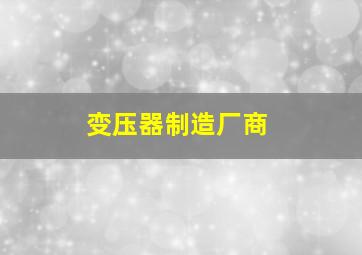 变压器制造厂商